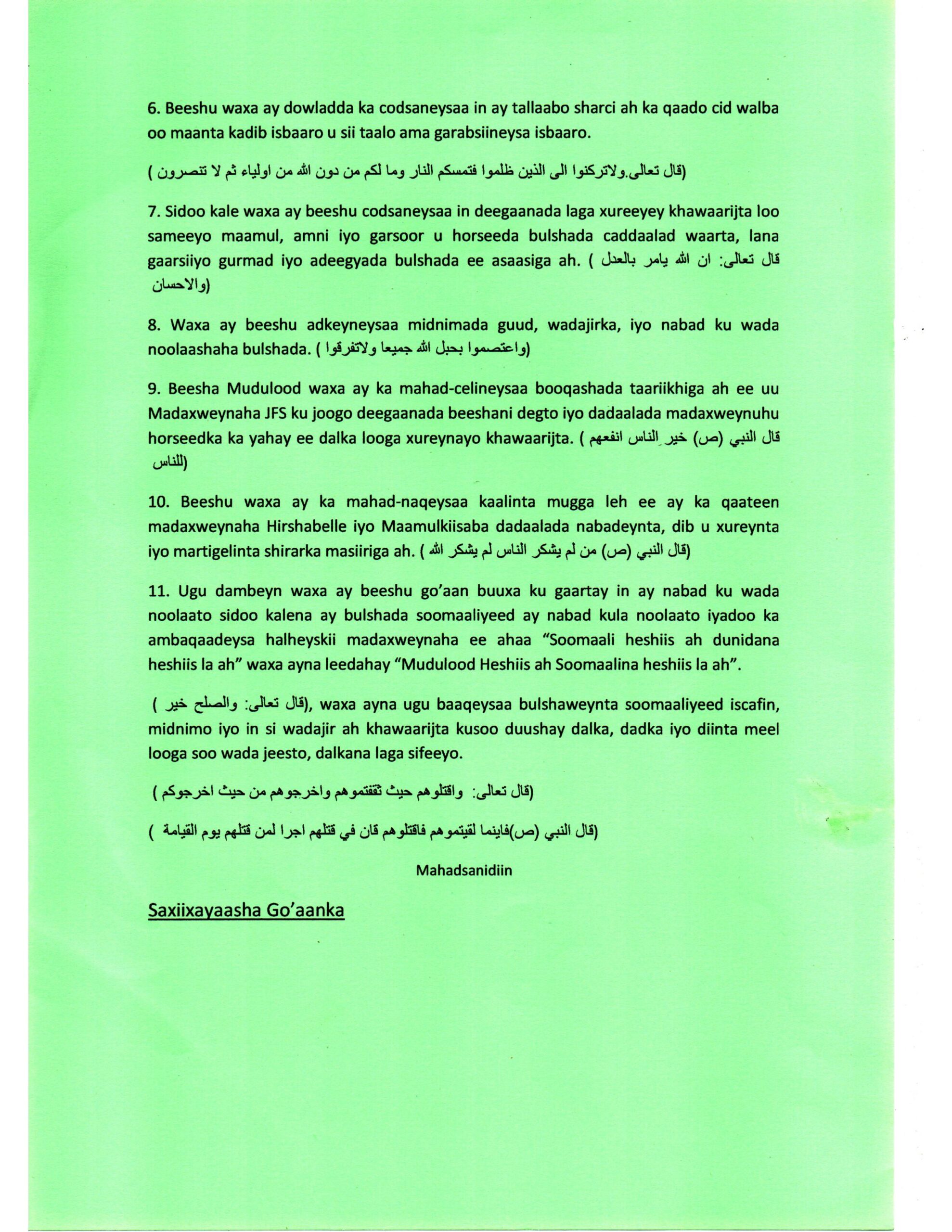 6. Beeshu waxa ay dowladda ka codsaneysaa in ay tallaabo sharci ah ka qaado cid walba oo maanta kadib isbaaro u sii taalo ama garabsiineysa isbaaro.

(قال تعالى.ولاتركنوا الى الذين ظلموا فتمسكم النار وما لكم من دون الله من اولياء ثم لا تنصرون )

7. Sidoo kale waxa ay beeshu codsaneysaa in deegaanada laga xureeyey khawaarijta loo sameeyo maamul, amni iyo garsoor u horseeda bulshada caddaalad waarta, lana gaarsiiyo gurmad iyo adeegyada bulshada ee asaasiga ah. ( قال تعالى: ان الله يامر بالعدل والاحسان)

8. Waxa ay beeshu adkeyneysaa midnimada guud, wadajirka, iyo nabad ku wada noolaashaha bulshada. ( واعتصموا بحبل الله جميعا ولاتفرقوا)

9. Beesha Mudulood waxa ay ka mahad-celineysaa booqashada taariikhiga ah ee uu Madaxweynaha JFS ku joogo deegaanada beeshani degto iyo dadaalada madaxweynuhu horseedka ka yahay ee dalka looga xureynayo khawaarijta. ( قال النبي (ص) خير الناس انفعهم للناس)

10. Beeshu waxa ay ka mahad-naqeysaa kaalinta mugga leh ee ay ka qaateen madaxweynaha Hirshabelle iyo Maamulkiisaba dadaalada nabadeynta, dib u xureynta iyo martigelinta shirarka masiiriga ah. ( قال النبي (ص) من لم يشكر الناس لم يشكر الله)

11. Ugu dambeyn waxa ay beeshu go'aan buuxa ku gaartay in ay nabad ku wada noolaato sidoo kalena ay bulshada soomaaliyeed ay nabad kula noolaato iyadoo ka ambaqaadeysa halheyskii madaxweynaha ee ahaa "Soomaali heshiis ah dunidana heshiis la ah" waxa ayna leedahay "Mudulood Heshiis ah Soomaalina heshiis la ah".

( قال تعالى: والصلح خير), waxa ayna ugu baaqeysaa bulshaweynta soomaaliyeed iscafin, midnimo iyo in si wadajir ah khawaarijta kusoo duushay dalka, dadka iyo diinta meel looga soo wada jeesto, dalkana laga sifeeyo.

(قال تعالى: واقتلوهم حيث ثقفتموهم واخرجوهم من حيث اخرجوكم )

(قال النبي (ص)فاينما لقيتموهم فاقتلوهم فان في قتلهم اجرا لمن قتلهم يوم القيامة )

Mahadsanidiin

Saxiixayaasha Go'aanka